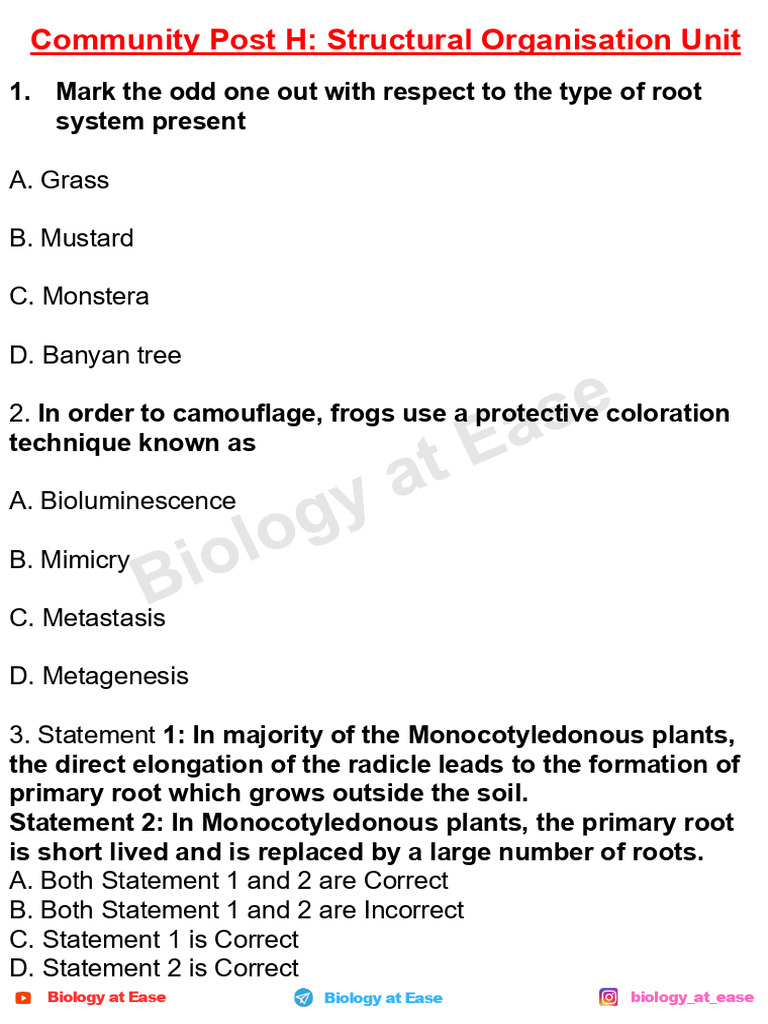 Community Post H: Structural Organisation Unit

1. Mark the odd one out with respect to the type of root system present

A. Grass

B. Mustard

C. Monstera

D. Banyan tree

2. In order to camouflage, frogs use a protective coloration technique known as

A. Bioluminescence

B. Mimicry

C. Metastasis

D. Metagenesis

3. Statement 1: In majority of the Monocotyledonous plants, the direct elongation of the radicle leads to the formation of primary root which grows outside the soil.
Statement 2: In Monocotyledonous plants, the primary root is short lived and is replaced by a large number of roots.
A. Both Statement 1 and 2 are Correct
B. Both Statement 1 and 2 are Incorrect
C. Statement 1 is Correct
D. Statement 2 is Correct

Biology at Ease

Biology at Ease Biology at Ease biology_at_ease